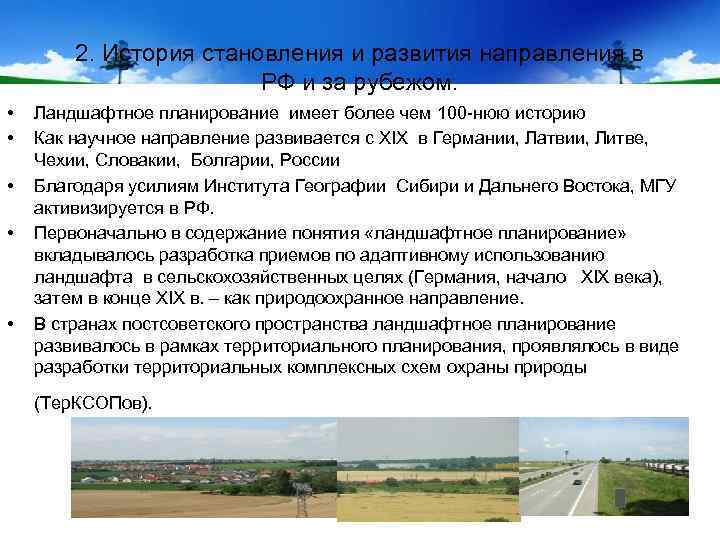 2. История становления и развития направления в РФ и за рубежом.

• Ландшафтное планирование имеет более чем 100-нюю историю
• Как научное направление развивается с XIX в Германии, Латвии, Литве, Чехии, Словакии, Болгарии, России
• Благодаря усилиям Института Географии Сибири и Дальнего Востока, МГУ активизируется в РФ.
• Первоначально в содержание понятия «ландшафтное планирование» вкладывалось разработка приемов по адаптивному использованию ландшафта в сельскохозяйственных целях (Германия, начало XIX века), затем в конце XIX в. – как природоохранное направление.
• В странах постсоветского пространства ландшафтное планирование развивалось в рамках территориального планирования, проявлялось в виде разработки территориальных комплексных схем охраны природы

(ТерКСОПов).